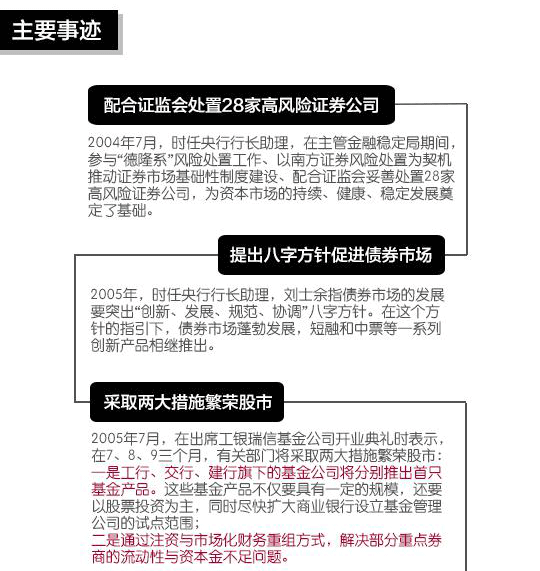 主要事迹

配合证监会处置28家高风险证券公司

2004年7月，时任央行行长助理，在主管金融稳定局期间，参与“德隆系”风险处置工作、以南方证券风险处置为契机推动证券市场基础性制度建设、配合证监会妥善处置28家高风险证券公司，为资本市场的持续、健康、稳定发展奠定了基础。

提出八字方针促进债券市场

2005年，时任央行行长助理，刘士余指债券市场的发展要突出“创新、发展、规范、协调”八字方针。在这个方针的指引下，债券市场蓬勃发展，短融和中票等一系列创新产品相继推出。

采取两大措施繁荣股市

2005年7月，在出席工银瑞信基金公司开业典礼时表示，在7、8、9三个月，有关部门将采取两大措施繁荣股市：
一是工行、交行、建行旗下的基金公司将分别推出首只基金产品。这些基金产品不仅要具有一定的规模，还要以股票投资为主，同时尽快扩大商业银行设立基金管理公司的试点范围；
二是通过注资与市场化财务重组方式，解决部分重点券商的流动性与资本金不足问题。